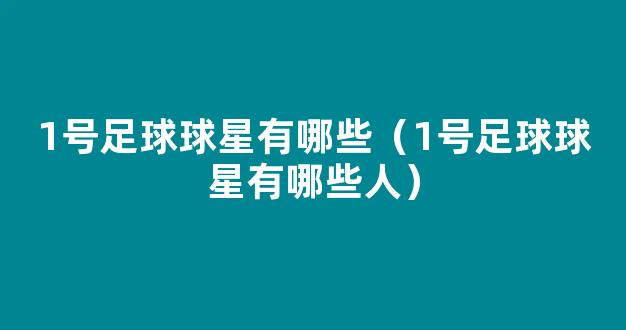 1号足球球星有哪些（1号足球球星有哪些人）